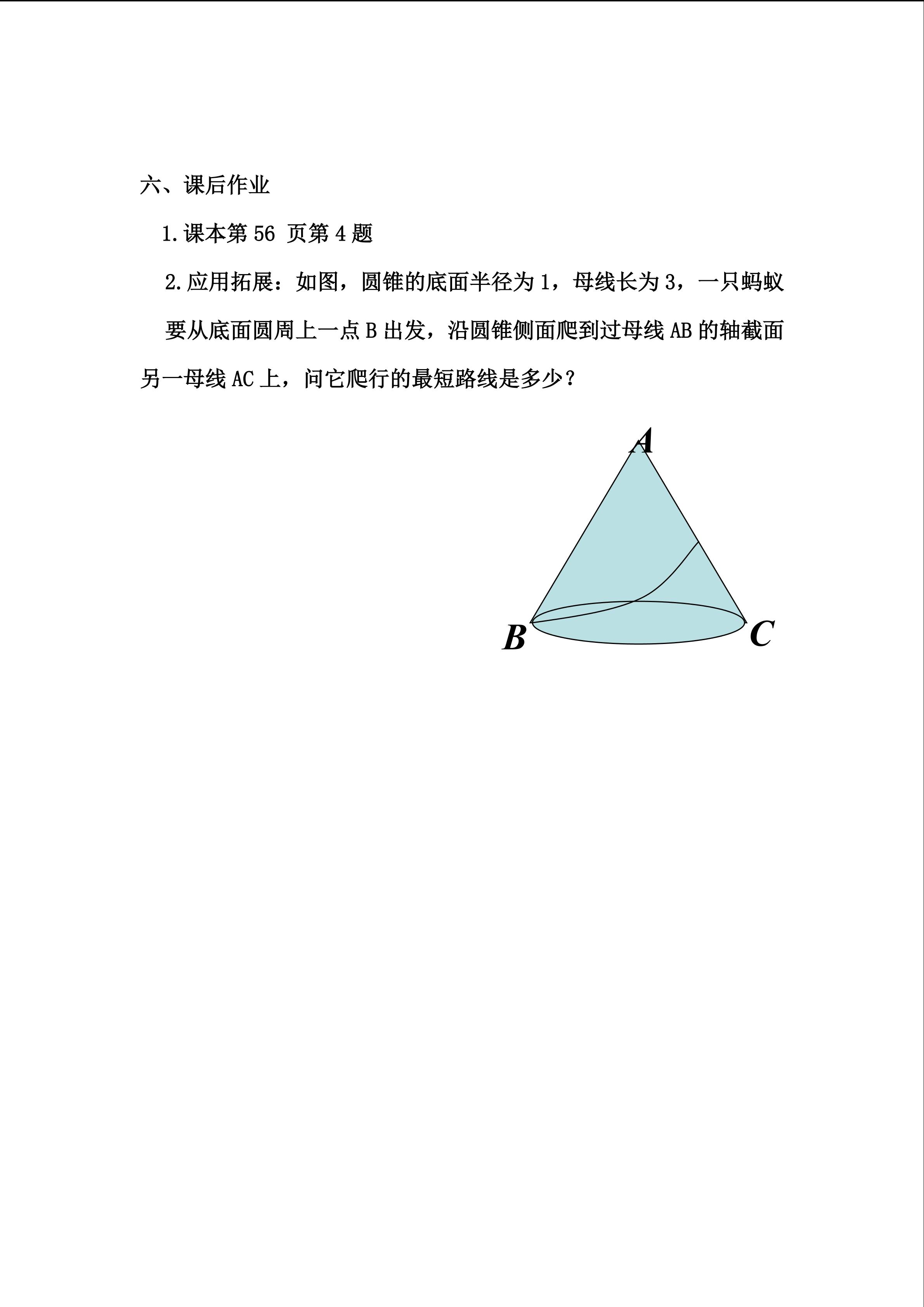 六、课后作业

1.课本第 56 页第 4 题

2.应用拓展：如图，圆锥的底面半径为 1，母线长为 3，一只蚂蚁要从底面圆周上一点 B 出发，沿圆锥侧面爬到过母线 AB 的轴截面另一母线 AC 上，问它爬行的最短路线是多少？

A

B

C